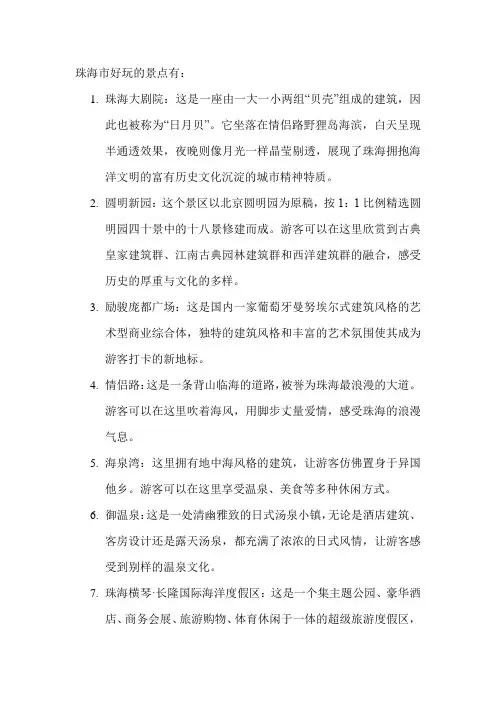 珠海市好玩的景点有：

1. 珠海大剧院：这是一座由一大一小两组“贝壳”组成的建筑，因此也被称为“日月贝”。它坐落在情侣路野狸岛海滨，白天呈现半通透效果，夜晚则像月光一样晶莹剔透，展现了珠海拥抱海洋文明的富有历史文化沉淀的城市精神特质。

2. 圆明新园：这个景区以北京圆明园为原稿，按 1：1 比例精选圆明园四十景中的十八景修建而成。游客可以在这里欣赏到古典皇家建筑群、江南古典园林建筑群和西洋建筑群的融合，感受历史的厚重与文化的多样。

3. 励骏庞都广场：这是国内一家葡萄牙曼努埃尔式建筑风格的艺术型商业综合体，独特的建筑风格和丰富的艺术氛围使其成为游客打卡的新地标。

4. 情侣路：这是一条背山临海的道路，被誉为珠海最浪漫的大道。游客可以在这里吹着海风，用脚步丈量爱情，感受珠海的浪漫气息。

5. 海泉湾：这里拥有地中海风格的建筑，让游客仿佛置身于异国他乡。游客可以在这里享受温泉、美食等多种休闲方式。

6. 御温泉：这是一处清幽雅致的日式汤泉小镇，无论是酒店建筑、客房设计还是露天汤泉，都充满了浓浓的日式风情，让游客感受到别样的温泉文化。

7. 珠海横琴·长隆国际海洋度假区：这是一个集主题公园、豪华酒店、商务会展、旅游购物、体育休闲于一体的超级旅游度假区，